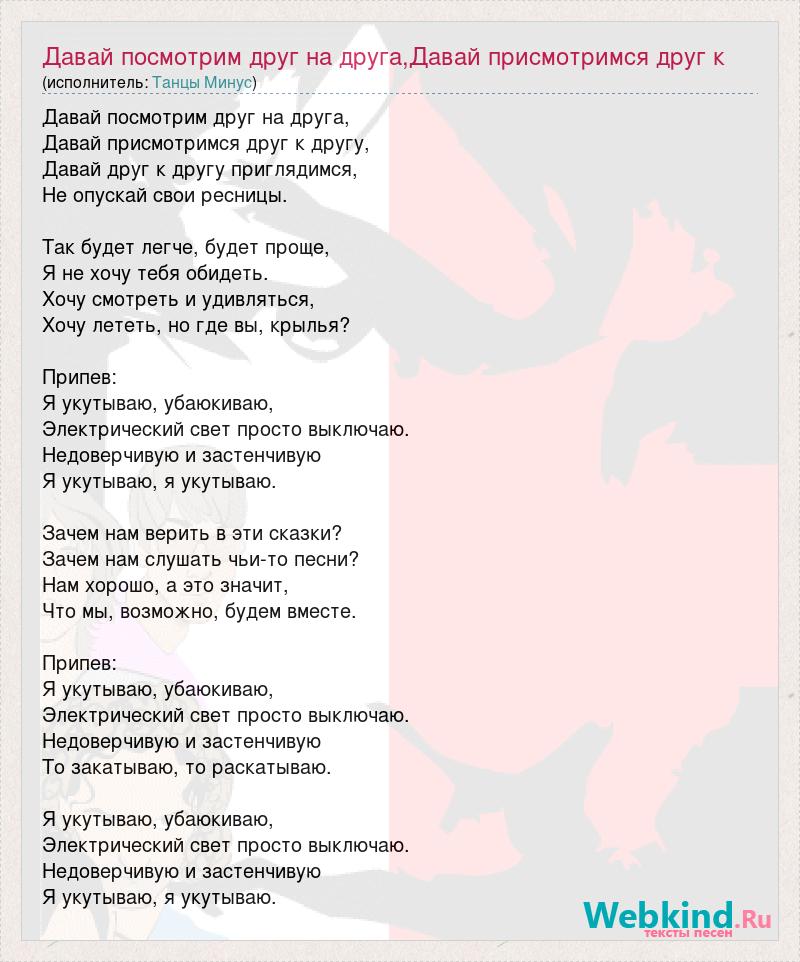 Давай посмотрим друг на друга,Давай присмотримся друг к
(исполнитель: Танцы Минус)

Давай посмотрим друг на друга,
Давай присмотримся друг к другу,
Давай друг к другу приглядимся,
Не опускай свои ресницы.

Так будет легче, будет проще,
Я не хочу тебя обидеть.
Хочу смотреть и удивляться,
Хочу лететь, но где вы, крылья?

Припев:
Я укутываю, убаюкиваю,
Электрический свет просто выключаю.
Недоверчивую и застенчивую
Я укутываю, я укутываю.

Зачем нам верить в эти сказки?
Зачем нам слушать чьи-то песни?
Нам хорошо, а это значит,
Что мы, возможно, будем вместе.

Припев:
Я укутываю, убаюкиваю,
Электрический свет просто выключаю.
Недоверчивую и застенчивую
То закатываю, то раскатываю.

Я укутываю, убаюкиваю,
Электрический свет просто выключаю.
Недоверчивую и застенчивую
Я укутываю, я укутываю.

Webkind.Ru
тексты песен